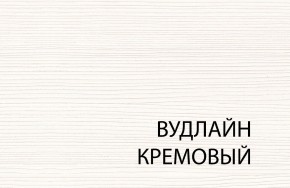 ВУДЛАЙН
КРЕМОВЫЙ